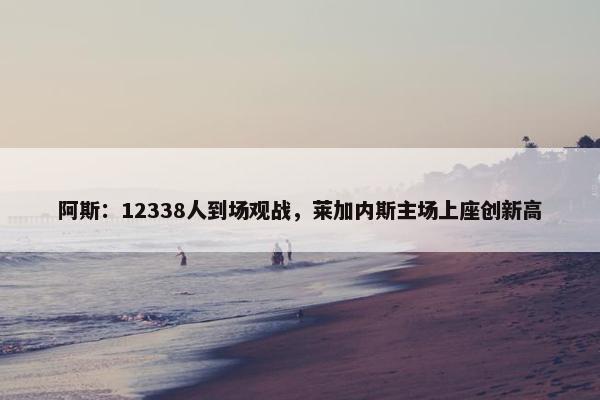 阿斯：12338人到场观战，莱加内斯主场上座创新高